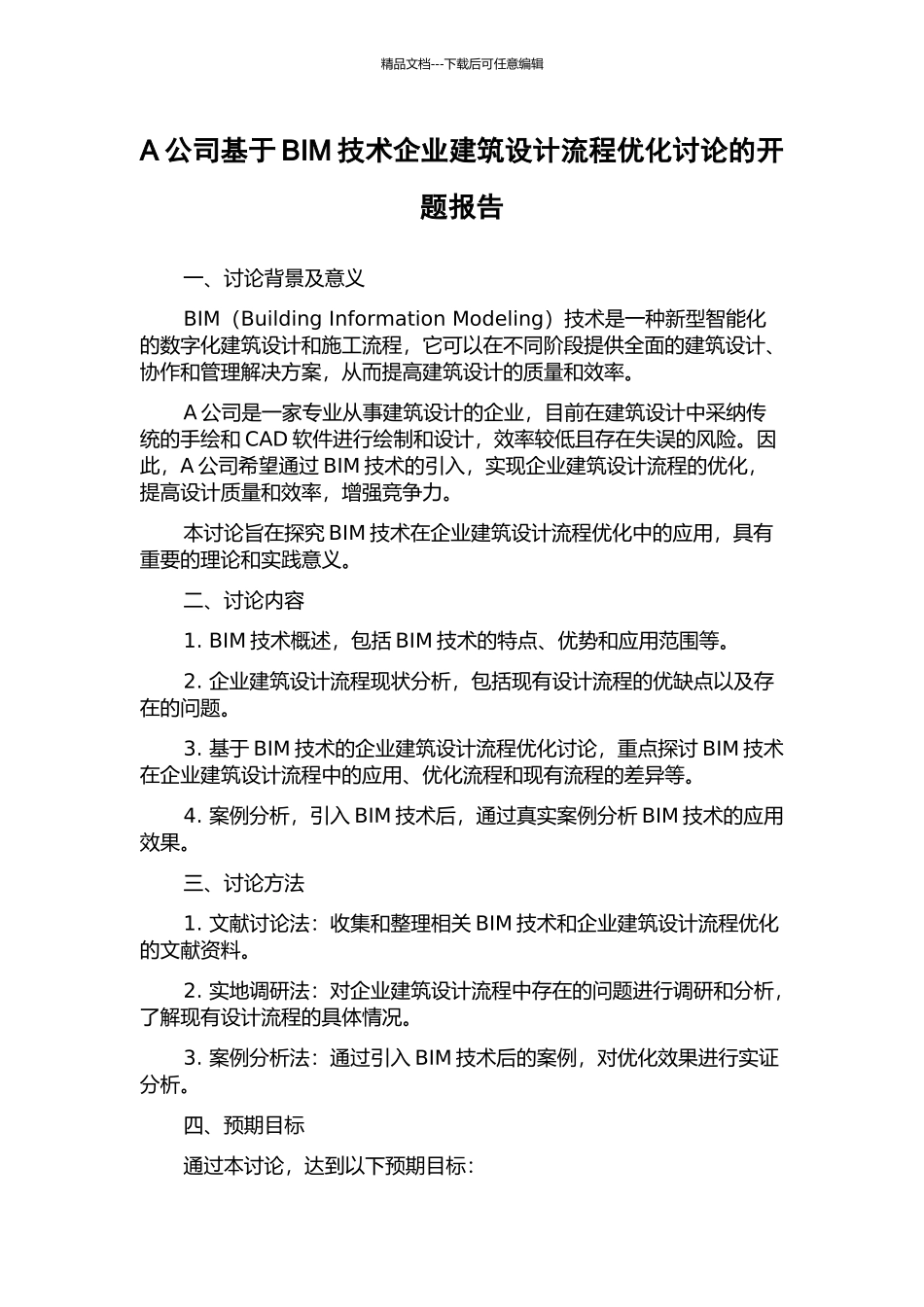 精品文档---下载后可任意编辑

A 公司基于 BIM 技术企业建筑设计流程优化讨论的开题报告

一、讨论背景及意义

BIM（Building Information Modeling）技术是一种新型智能化的数字化建筑设计和施工流程，它可以在不同阶段提供全面的建筑设计、协作和管理解决方案，从而提高建筑设计的质量和效率。

A 公司是一家专业从事建筑设计的企业，目前在建筑设计中采纳传统的手绘和 CAD 软件进行绘制和设计，效率较低且存在失误的风险。因此，A 公司希望通过 BIM 技术的引入，实现企业建筑设计流程的优化，提高设计质量和效率，增强竞争力。

本讨论旨在探究 BIM 技术在企业建筑设计流程优化中的应用，具有重要的理论和实践意义。

二、讨论内容

1. BIM 技术概述，包括 BIM 技术的特点、优势和应用范围等。

2. 企业建筑设计流程现状分析，包括现有设计流程的优缺点以及存在的问题。

3. 基于 BIM 技术的企业建筑设计流程优化讨论，重点探讨 BIM 技术在企业建筑设计流程中的应用、优化流程和现有流程的差异等。

4. 案例分析，引入 BIM 技术后，通过真实案例分析 BIM 技术的应用效果。

三、讨论方法

1. 文献讨论法：收集和整理相关 BIM 技术和企业建筑设计流程优化的文献资料。

2. 实地调研法：对企业建筑设计流程中存在的问题进行调研和分析，了解现有设计流程的具体情况。

3. 案例分析法：通过引入 BIM 技术后的案例，对优化效果进行实证分析。

四、预期目标

通过本讨论，达到以下预期目标：